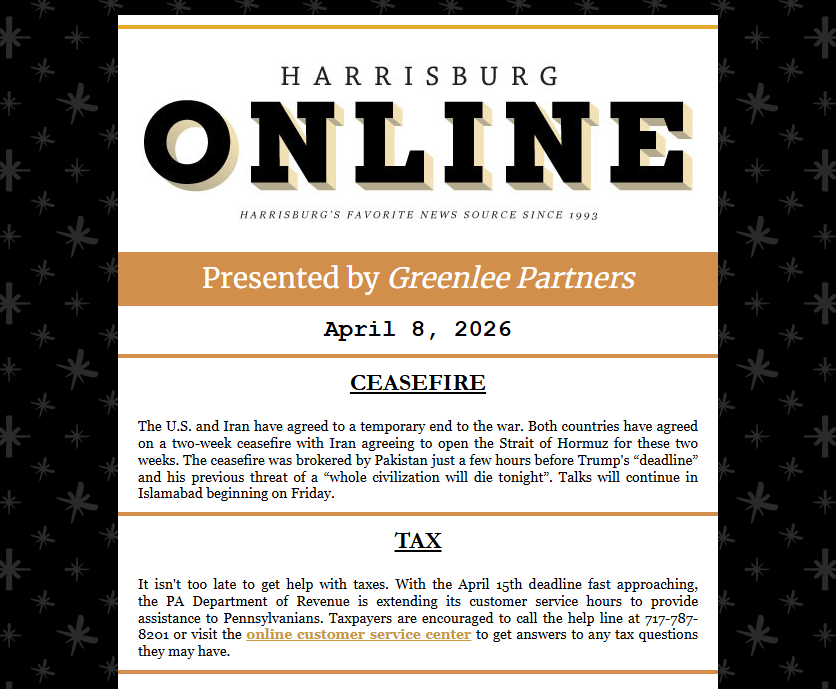 HARRISBURG

ONLINE

HARRISBURG'S FAVORITE NEWS SOURCE SINCE 1993

Presented by Greenlee Partners

April 8, 2026

CEASEFIRE

The U.S. and Iran have agreed to a temporary end to the war. Both countries have agreed on a two-week ceasefire with Iran agreeing to open the Strait of Hormuz for these two weeks. The ceasefire was brokered by Pakistan just a few hours before Trump's “deadline” and his previous threat of a “whole civilization will die tonight”. Talks will continue in Islamabad beginning on Friday.

TAX

It isn't too late to get help with taxes. With the April 15th deadline fast approaching, the PA Department of Revenue is extending its customer service hours to provide assistance to Pennsylvanians. Taxpayers are encouraged to call the help line at 717-787-8201 or visit the online customer service center to get answers to any tax questions they may have.